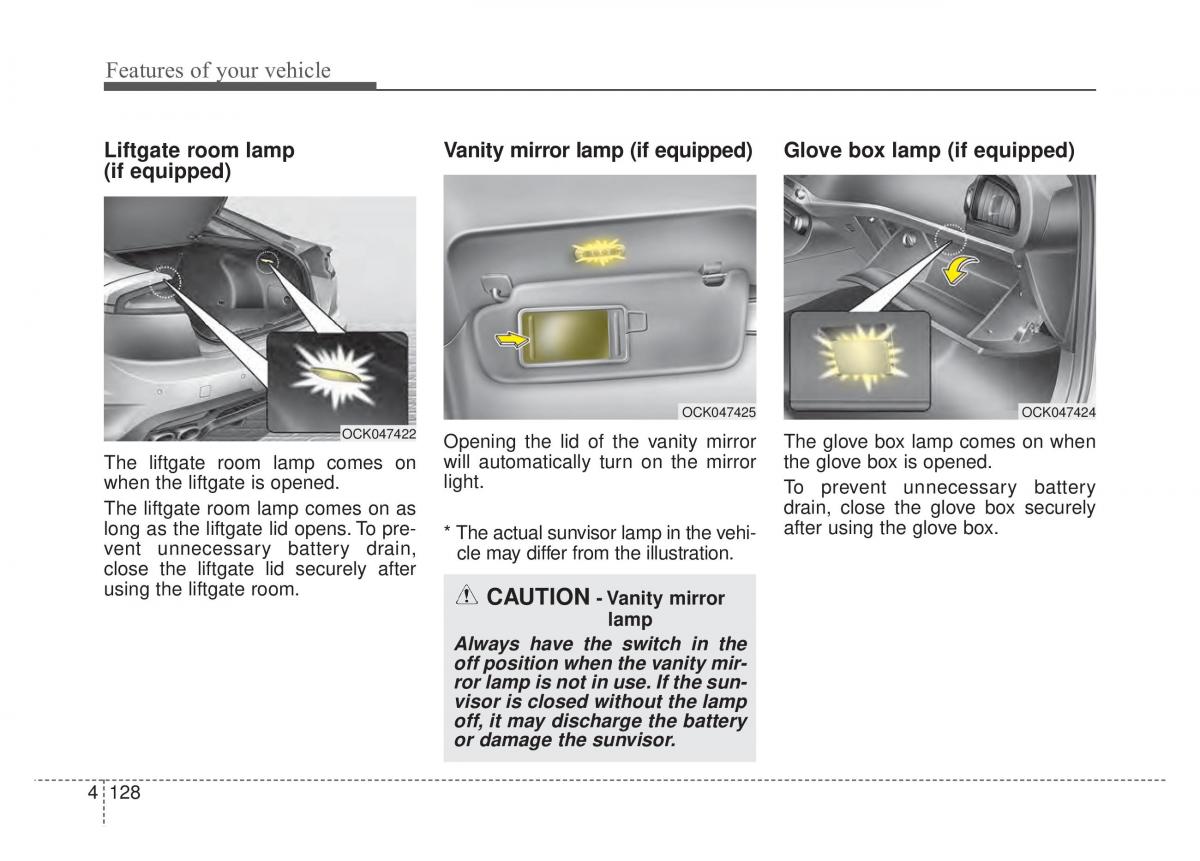 Features of your vehicle

Liftgate room lamp (if equipped)

OCK047422

The liftgate room lamp comes on when the liftgate is opened.

The liftgate room lamp comes on as long as the liftgate lid opens. To prevent unnecessary battery drain, close the liftgate lid securely after using the liftgate room.

Vanity mirror lamp (if equipped)

OCK047425

Opening the lid of the vanity mirror will automatically turn on the mirror light.

* The actual sunvisor lamp in the vehicle may differ from the illustration.

CAUTION - Vanity mirror lamp

Always have the switch in the off position when the vanity mirror lamp is not in use. If the sunvisor is closed without the lamp off, it may discharge the battery or damage the sunvisor.

Glove box lamp (if equipped)

OCK047424

The glove box lamp comes on when the glove box is opened.

To prevent unnecessary battery drain, close the glove box securely after using the glove box.

4 128